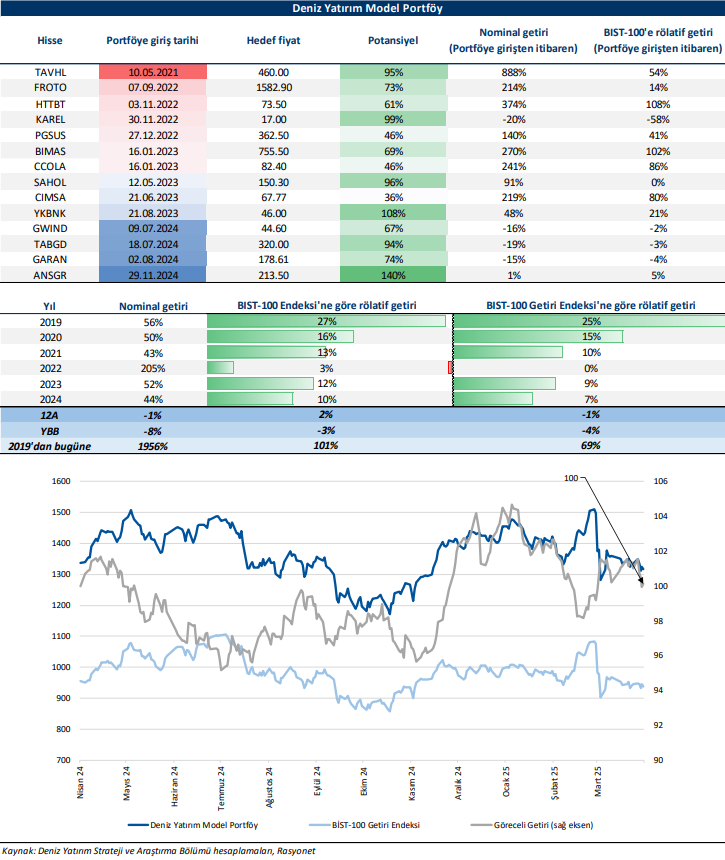 Deniz Yatırım Model Portföy

| Hisse | Portföye giriş tarihi | Hedef fiyat | Potansiyel | Nominal getiri (Portföye girişten itibaren) | BIST-100'e rölatif getiri (Portföye girişten itibaren) |
|---|---|---|---|---|---|
| TAVHL | 10.05.2021 | 460.00 | 95% | 888% | 54% |
| FROTO | 07.09.2022 | 1582.90 | 73% | 214% | 14% |
| HTTBT | 03.11.2022 | 73.50 | 61% | 374% | 108% |
| KAREL | 30.11.2022 | 17.00 | 99% | -20% | -58% |
| PGSUS | 27.12.2022 | 362.50 | 46% | 140% | 41% |
| BIMAS | 16.01.2023 | 755.50 | 69% | 270% | 102% |
| CCOLA | 16.01.2023 | 82.40 | 46% | 241% | 86% |
| SAHOL | 12.05.2023 | 150.30 | 96% | 91% | 0% |
| CIMSA | 21.06.2023 | 67.77 | 36% | 219% | 80% |
| YKBNK | 21.08.2023 | 46.00 | 108% | 48% | 21% |
| GWIND | 09.07.2024 | 44.60 | 67% | -16% | -2% |
| TABGD | 18.07.2024 | 320.00 | 94% | -19% | -3% |
| GARAN | 02.08.2024 | 178.61 | 74% | -15% | -4% |
| ANSGR | 29.11.2024 | 213.50 | 140% | 1% | 5% |

| Yıl | Nominal getiri | BIST-100 Endeksi'ne göre rölatif getiri | BIST-100 Getiri Endeksi'ne göre rölatif getiri |
|---|---|---|---|
| 2019 | 56% | 27% | 25% |
| 2020 | 50% | 16% | 15% |
| 2021 | 43% | 13% | 10% |
| 2022 | 205% | 3% | 0% |
| 2023 | 52% | 12% | 9% |
| 2024 | 44% | 10% | 7% |
| 12A | -1% | 2% | -1% |
| YBB | -8% | -3% | -4% |
| 2019'dan bugüne | 1956% | 101% | 69% |

1600 1500 1400 1300 1200 1100 1000 900 800 700
106 104 102 100 98 96 94 92 90
100
Nisan 24 Mayıs 24 Haziran 24 Temmuz 24 Ağustos 24 Eylül 24 Ekim 24 Kasım 24 Aralık 24 Ocak 25 Şubat 25 Mart 25

Deniz Yatırım Model Portföy BİST-100 Getiri Endeksi Göreceli Getiri (sağ eksen)

Kaynak: Deniz Yatırım Strateji ve Araştırma Bölümü hesaplamaları, Rasyonet